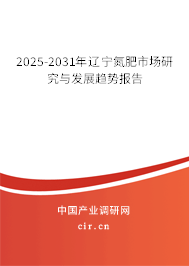 2025-2031年辽宁氮肥市场研究与发展趋势报告

中国产业调研网
cir.cn